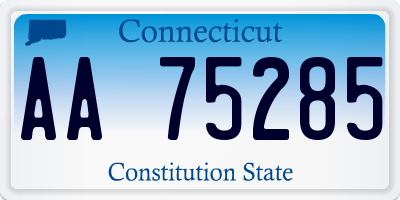 Connecticut

AA 75285

Constitution State